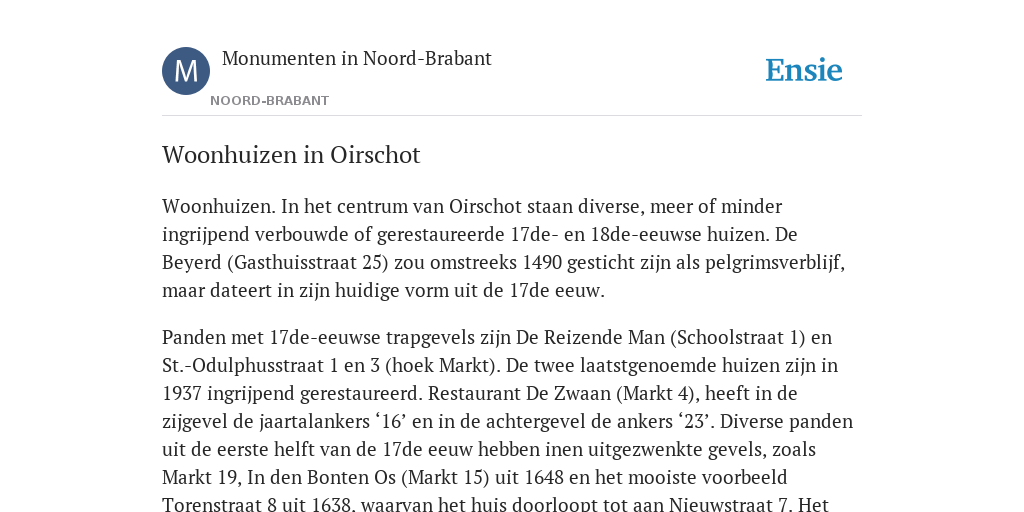 M

Monumenten in Noord-Brabant

NOORD-BRABANT

Ensie

Woonhuizen in Oirschot

Woonhuizen. In het centrum van Oirschot staan diverse, meer of minder ingrijpend verbouwde of gerestaureerde 17de- en 18de-eeuwse huizen. De Beyerd (Gasthuisstraat 25) zou omstreeks 1490 gesticht zijn als pelgrimsverblijf, maar dateert in zijn huidige vorm uit de 17de eeuw.

Panden met 17de-eeuwse trapgevels zijn De Reizende Man (Schoolstraat 1) en St.-Odulphusstraat 1 en 3 (hoek Markt). De twee laatstgenoemde huizen zijn in 1937 ingrijpend gerestaureerd. Restaurant De Zwaan (Markt 4), heeft in de zijgevel de jaartalankers ‘16’ en in de achtergevel de ankers ‘23’. Diverse panden uit de eerste helft van de 17de eeuw hebben inen uitgezwenkte gevels, zoals Markt 19, In den Bonten Os (Markt 15) uit 1648 en het mooiste voorbeeld Torenstraat 8 uit 1638, waarvan het huis doorloopt tot aan Nieuwstraat 7. Het